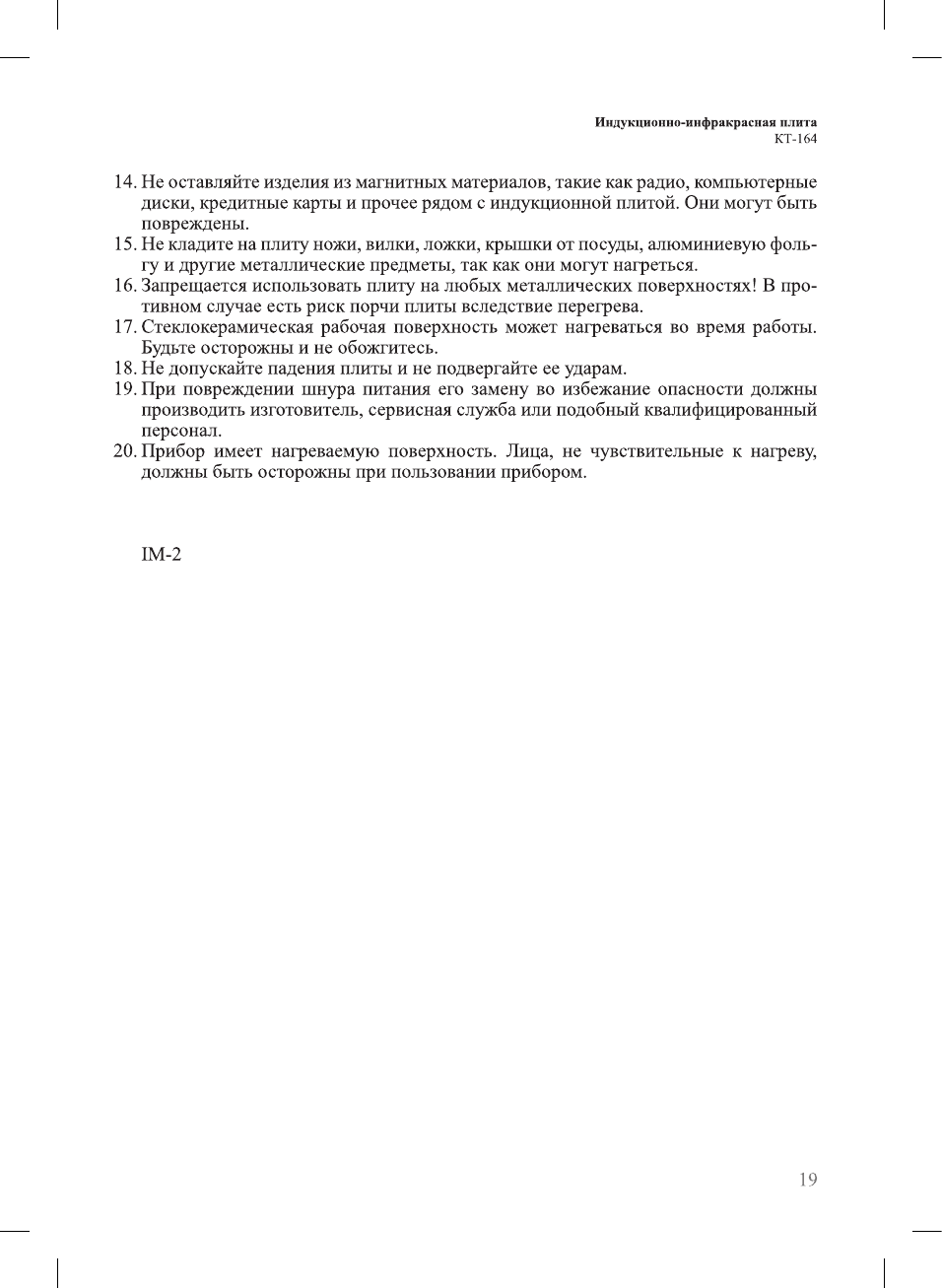 Индукционно-инфракрасная плита
КТ-164

14. Не оставляйте изделия из магнитных материалов, такие как радио, компьютерные диски, кредитные карты и прочее рядом с индукционной плитой. Они могут быть повреждены.
15. Не кладите на плиту ножи, вилки, ложки, крышки от посуды, алюминиевую фольгу и другие металлические предметы, так как они могут нагреться.
16. Запрещается использовать плиту на любых металлических поверхностях! В противном случае есть риск порчи плиты вследствие перегрева.
17. Стеклокерамическая рабочая поверхность может нагреваться во время работы. Будьте осторожны и не обожгитесь.
18. Не допускайте падения плиты и не подвергайте ее ударам.
19. При повреждении шнура питания его замену во избежание опасности должны производить изготовитель, сервисная служба или подобный квалифицированный персонал.
20. Прибор имеет нагреваемую поверхность. Лица, не чувствительные к нагреву, должны быть осторожны при пользовании прибором.

IM-2

19